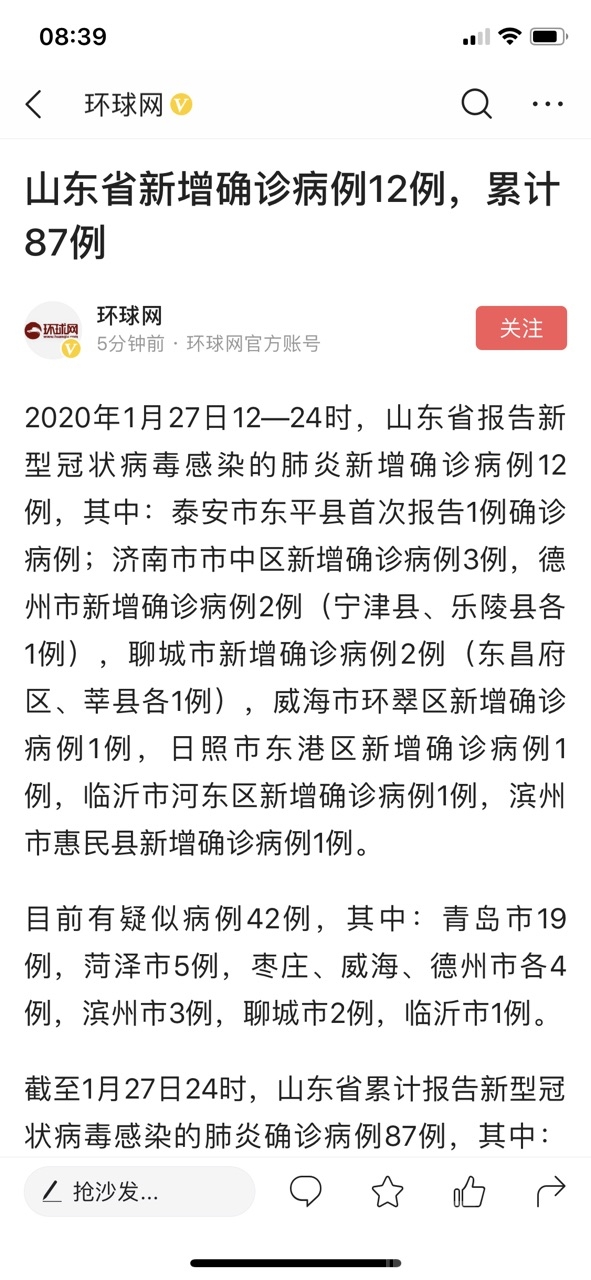 08:39

环球网

山东省新增确诊病例12例，累计87例

环球网
5分钟前 · 环球网官方账号

关注

2020年1月27日12—24时，山东省报告新型冠状病毒感染的肺炎新增确诊病例12例，其中：泰安市东平县首次报告1例确诊病例；济南市市中区新增确诊病例3例，德州市新增确诊病例2例（宁津县、乐陵县各1例），聊城市新增确诊病例2例（东昌府区、莘县各1例），威海市环翠区新增确诊病例1例，日照市东港区新增确诊病例1例，临沂市河东区新增确诊病例1例，滨州市惠民县新增确诊病例1例。

目前有疑似病例42例，其中：青岛市19例，菏泽市5例，枣庄、威海、德州市各4例，滨州市3例，聊城市2例，临沂市1例。

截至1月27日24时，山东省累计报告新型冠状病毒感染的肺炎确诊病例87例，其中：

抢沙发...